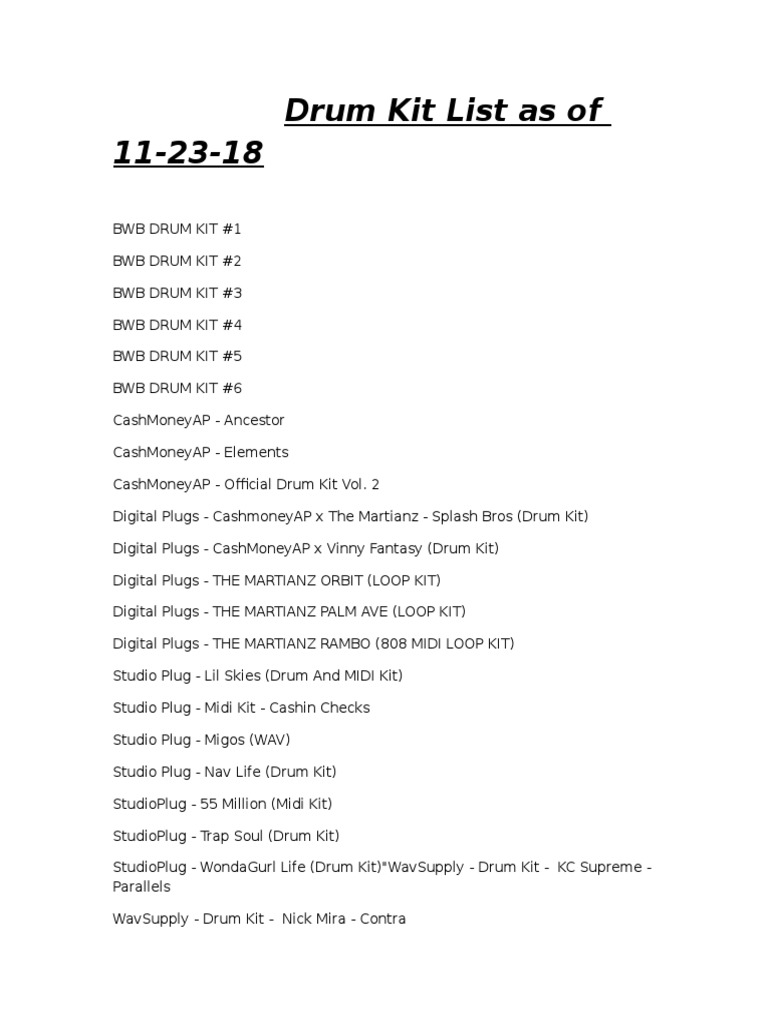 Drum Kit List as of 11-23-18

BWB DRUM KIT #1

BWB DRUM KIT #2

BWB DRUM KIT #3

BWB DRUM KIT #4

BWB DRUM KIT #5

BWB DRUM KIT #6

CashMoneyAP - Ancestor

CashMoneyAP - Elements

CashMoneyAP - Official Drum Kit Vol. 2

Digital Plugs - CashmoneyAP x The Martianz - Splash Bros (Drum Kit)

Digital Plugs - CashMoneyAP x Vinny Fantasy (Drum Kit)

Digital Plugs - THE MARTIANZ ORBIT (LOOP KIT)

Digital Plugs - THE MARTIANZ PALM AVE (LOOP KIT)

Digital Plugs - THE MARTIANZ RAMBO (808 MIDI LOOP KIT)

Studio Plug - Lil Skies (Drum And MIDI Kit)

Studio Plug - Midi Kit - Cashin Checks

Studio Plug - Migos (WAV)

Studio Plug - Nav Life (Drum Kit)

StudioPlug - 55 Million (Midi Kit)

StudioPlug - Trap Soul (Drum Kit)

StudioPlug - WondaGurl Life (Drum Kit)"WavSupply - Drum Kit - KC Supreme - Parallels

WavSupply - Drum Kit - Nick Mira - Contra